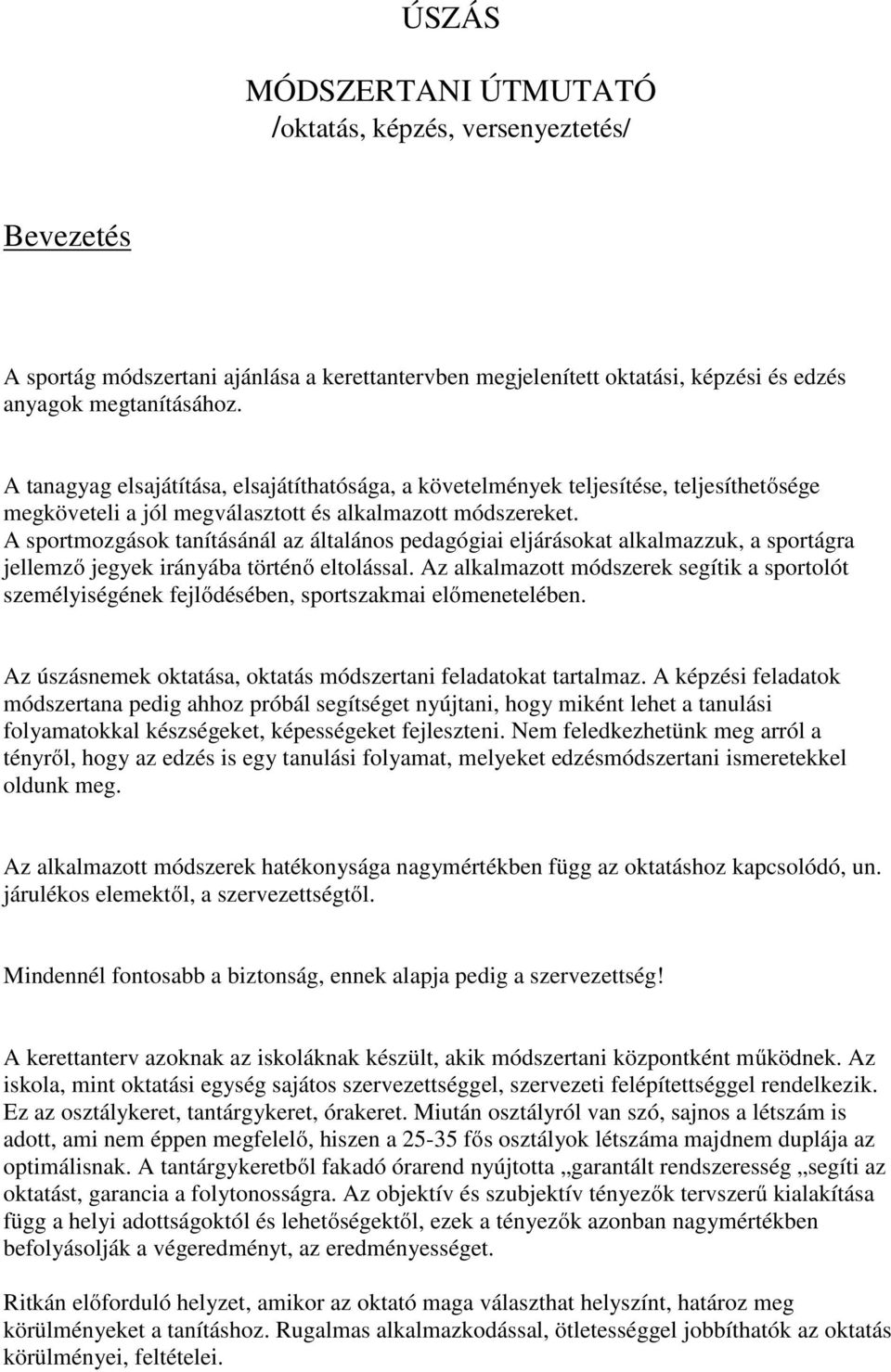 ÚSZÁS

MÓDSZERTANI ÚTMUTATÓ
/oktatás, képzés, versenyeztetés/

Bevezetés

A sportág módszertani ajánlása a kerettantervben megjelenített oktatási, képzési és edzés anyagok megtanításához.

A tanagyag elsajátítása, elsajátíthatósága, a követelmények teljesítése, teljesíthetősége megköveteli a jól megválasztott és alkalmazott módszereket.
A sportmozgások tanításánál az általános pedagógiai eljárásokat alkalmazzuk, a sportágra jellemző jegyek irányába történő eltolással. Az alkalmazott módszerek segítik a sportolót személyiségének fejlődésében, sportszakmai előmenetelében.

Az úszásnemek oktatása, oktatás módszertani feladatokat tartalmaz. A képzési feladatok módszertana pedig ahhoz próbál segítséget nyújtani, hogy miként lehet a tanulási folyamatokkal készségeket, képességeket fejleszteni. Nem feledkezhetünk meg arról a tényről, hogy az edzés is egy tanulási folyamat, melyeket edzésmódszertani ismeretekkel oldunk meg.

Az alkalmazott módszerek hatékonysága nagymértékben függ az oktatáshoz kapcsolódó, un. járulékos elemektől, a szervezettségtől.

Mindennél fontosabb a biztonság, ennek alapja pedig a szervezettség!

A kerettanterv azoknak az iskoláknak készült, akik módszertani központként működnek. Az iskola, mint oktatási egység sajátos szervezettséggel, szervezeti felépítettséggel rendelkezik. Ez az osztálykeret, tantárgykeret, órakeret. Miután osztályról van szó, sajnos a létszám is adott, ami nem éppen megfelelő, hiszen a 25-35 fős osztályok létszáma majdnem duplája az optimálisnak. A tantárgykeretből fakadó órarend nyújtotta „garantált rendszeresség „segíti az oktatást, garancia a folytonosságra. Az objektív és szubjektív tényezők tervszerű kialakítása függ a helyi adottságoktól és lehetőségektől, ezek a tényezők azonban nagymértékben befolyásolják a végeredményt, az eredményességet.

Ritkán előforduló helyzet, amikor az oktató maga választhat helyszínt, határoz meg körülményeket a tanításhoz. Rugalmas alkalmazkodással, ötletességgel jobbíthatók az oktatás körülményei, feltételei.